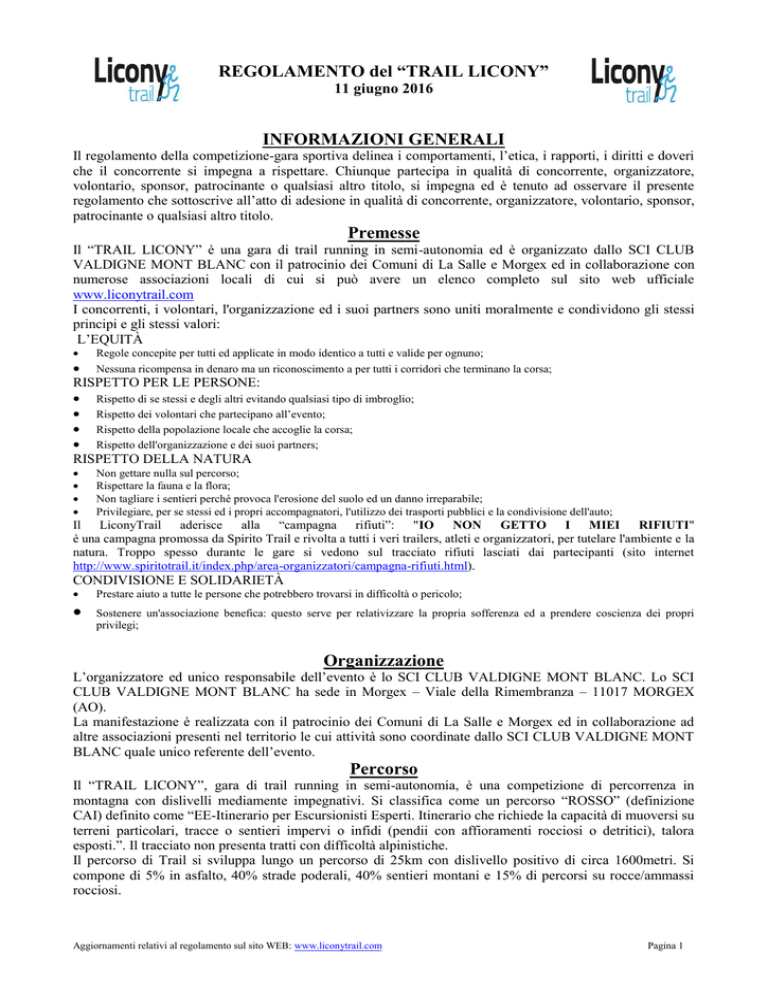 Licony trail

REGOLAMENTO del “TRAIL LICONY”
11 giugno 2016

Licony trail

INFORMAZIONI GENERALI

Il regolamento della competizione-gara sportiva delinea i comportamenti, l’etica, i rapporti, i diritti e doveri che il concorrente si impegna a rispettare. Chiunque partecipa in qualità di concorrente, organizzatore, volontario, sponsor, patrocinante o qualsiasi altro titolo, si impegna ed è tenuto ad osservare il presente regolamento che sottoscrive all’atto di adesione in qualità di concorrente, organizzatore, volontario, sponsor, patrocinante o qualsiasi altro titolo.

Premesse

Il “TRAIL LICONY” è una gara di trail running in semi-autonomia ed è organizzato dallo SCI CLUB VALDIGNE MONT BLANC con il patrocinio dei Comuni di La Salle e Morgex ed in collaborazione con numerose associazioni locali di cui si può avere un elenco completo sul sito web ufficiale www.liconytrail.com
I concorrenti, i volontari, l'organizzazione ed i suoi partners sono uniti moralmente e condividono gli stessi principi e gli stessi valori:
L’EQUITÀ
• Regole concepite per tutti ed applicate in modo identico a tutti e valide per ognuno;
• Nessuna ricompensa in denaro ma un riconoscimento a per tutti i corridori che terminano la corsa;
RISPETTO PER LE PERSONE:
• Rispetto di se stessi e degli altri evitando qualsiasi tipo di imbroglio;
• Rispetto dei volontari che partecipano all’evento;
• Rispetto della popolazione locale che accoglie la corsa;
• Rispetto dell'organizzazione e dei suoi partners;
RISPETTO DELLA NATURA
• Non gettare nulla sul percorso;
• Rispettare la fauna e la flora;
• Non tagliare i sentieri perchè provoca l'erosione del suolo ed un danno irreparabile;
• Privilegiare, per se stessi ed i propri accompagnatori, l'utilizzo dei trasporti pubblici e la condivisione dell'auto;
Il LiconyTrail aderisce alla “campagna rifiuti”: "IO NON GETTO I MIEI RIFIUTI" è una campagna promossa da Spirito Trail e rivolta a tutti i veri trailers, atleti e organizzatori, per tutelare l'ambiente e la natura. Troppo spesso durante le gare si vedono sul tracciato rifiuti lasciati dai partecipanti (sito internet http://www.spiritotrail.it/index.php/area-organizzatori/campagna-rifiuti.html).
CONDIVISIONE E SOLIDARIETÀ
• Prestare aiuto a tutte le persone che potrebbero trovarsi in difficoltà o pericolo;
• Sostenere un'associazione benefica: questo serve per relativizzare la propria sofferenza ed a prendere coscienza dei propri privilegi;

Organizzazione

L’organizzatore ed unico responsabile dell’evento è lo SCI CLUB VALDIGNE MONT BLANC. Lo SCI CLUB VALDIGNE MONT BLANC ha sede in Morgex – Viale della Rimembranza – 11017 MORGEX (AO).
La manifestazione è realizzata con il patrocinio dei Comuni di La Salle e Morgex ed in collaborazione ad altre associazioni presenti nel territorio le cui attività sono coordinate dallo SCI CLUB VALDIGNE MONT BLANC quale unico referente dell’evento.

Percorso

Il “TRAIL LICONY”, gara di trail running in semi-autonomia, è una competizione di percorrenza in montagna con dislivelli mediamente impegnativi. Si classifica come un percorso “ROSSO” (definizione CAI) definito come “EE-Itinerario per Escursionisti Esperti. Itinerario che richiede la capacità di muoversi su terreni particolari, tracce o sentieri impervi o infidi (pendii con affioramenti rocciosi o detritici), talora esposti.”. Il tracciato non presenta tratti con difficoltà alpinistiche.
Il percorso di Trail si sviluppa lungo un percorso di 25km con dislivello positivo di circa 1600metri. Si compone di 5% in asfalto, 40% strade poderali, 40% sentieri montani e 15% di percorsi su rocce/ammassi rocciosi.

Aggiornamenti relativi al regolamento sul sito WEB: www.liconytrail.com

Pagina 1